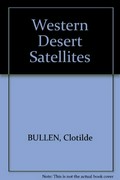 Western Desert Satellites

BULLEN, Clotilde

Note: This is not the actual book cover